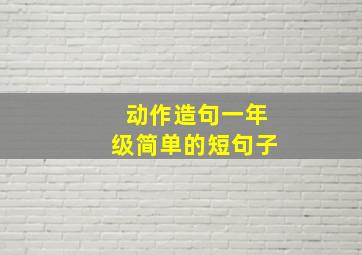 动作造句一年级简单的短句子